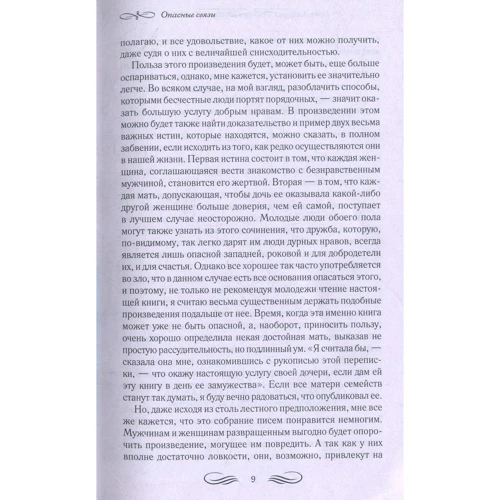 Опасные связи

полагаю, и все удовольствие, какое от них можно получить, даже судя о них с величайшей снисходительностью.

Польза этого произведения будет, может быть, еще больше оспариваться, однако, мне кажется, установить ее значительно легче. Во всяком случае, на мой взгляд, разоблачить способы, которыми бесчестные люди портят порядочных, — значит оказать большую услугу добрым нравам. В произведении этом можно будет также найти доказательство и пример двух весьма важных истин, которые находятся, можно сказать, в полном забвении, если исходить из того, как редко осуществляются они в нашей жизни. Первая истина состоит в том, что каждая женщина, соглашающаяся вести знакомство с безнравственным мужчиной, становится его жертвой. Вторая — в том, что каждая мать, допускающая, чтобы дочь ее оказывала какой-либо другой женщине больше доверия, чем ей самой, поступает в лучшем случае неосторожно. Молодые люди обоего пола могут также узнать из этого сочинения, что дружба, которую, по-видимому, так легко дарят им люди дурных нравов, всегда является лишь опасной западней, роковой и для добродетели их, и для счастья. Однако все хорошее так часто употребляется во зло, что в данном случае есть все основания опасаться этого, и поэтому, не только не рекомендуя молодежи чтение настоящей книги, я считаю весьма существенным держать подобные произведения подальше от нее. Время, когда эта именно книга может уже не быть опасной, а, наоборот, приносить пользу, очень хорошо определила некая достойная мать, выказав не простую рассудительность, но подлинный ум. «Я считала бы, — сказала она мне, ознакомившись с рукописью этой переписки, — что окажу настоящую услугу своей дочери, если дам ей эту книгу в день ее замужества». Если все матери семейств станут так думать, я буду вечно радоваться, что опубликовал ее.

Но, даже исходя из столь лестного предположения, мне все же кажется, что это собрание писем понравится немногим. Мужчинам и женщинам развращенным выгодно будет опорочить произведение, могущее им повредить. А так как у них вполне достаточно ловкости, они, возможно, привлекут на

9